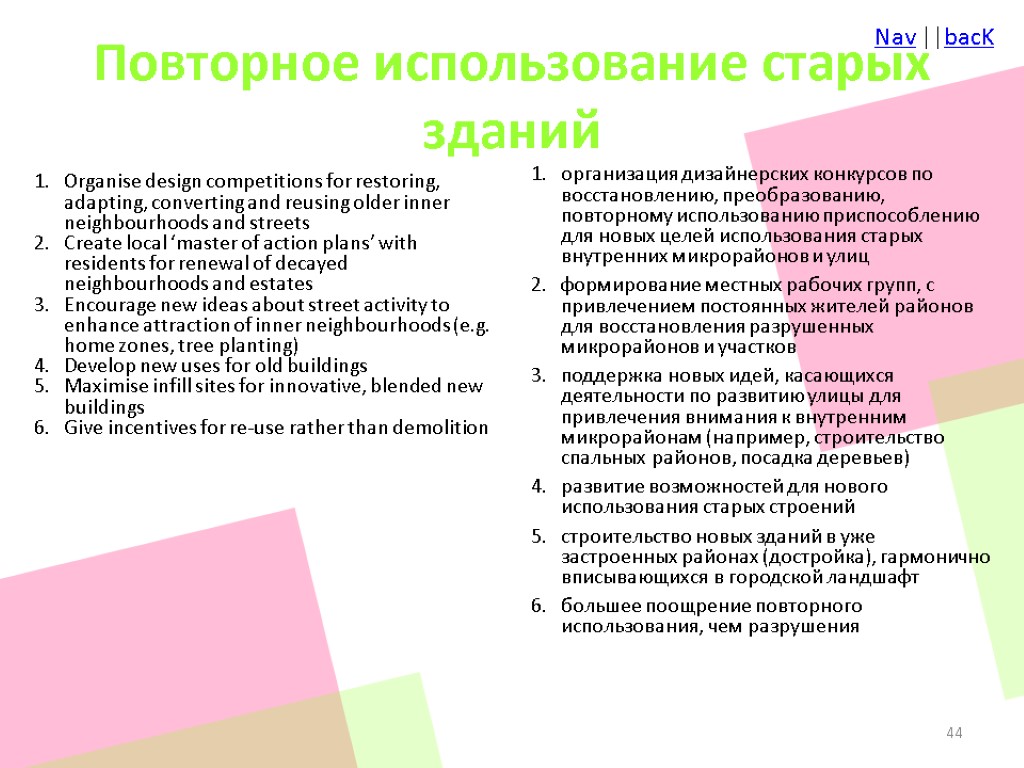 Nav | | bacK

Повторное использование старых зданий

1. Organise design competitions for restoring, adapting, converting and reusing older inner neighbourhoods and streets
2. Create local ‘master of action plans’ with residents for renewal of decayed neighbourhoods and estates
3. Encourage new ideas about street activity to enhance attraction of inner neighbourhoods (e.g. home zones, tree planting)
4. Develop new uses for old buildings
5. Maximise infill sites for innovative, blended new buildings
6. Give incentives for re-use rather than demolition

1. организация дизайнерских конкурсов по восстановлению, преобразованию, повторному использованию приспособлению для новых целей использования старых внутренних микрорайонов и улиц
2. формирование местных рабочих групп, с привлечением постоянных жителей районов для восстановления разрушенных микрорайонов и участков
3. поддержка новых идей, касающихся деятельности по развитию улицы для привлечения внимания к внутренним микрорайонам (например, строительство спальных районов, посадка деревьев)
4. развитие возможностей для нового использования старых строений
5. строительство новых зданий в уже застроенных районах (достройка), гармонично вписывающихся в городской ландшафт
6. большее поощрение повторного использования, чем разрушения

44